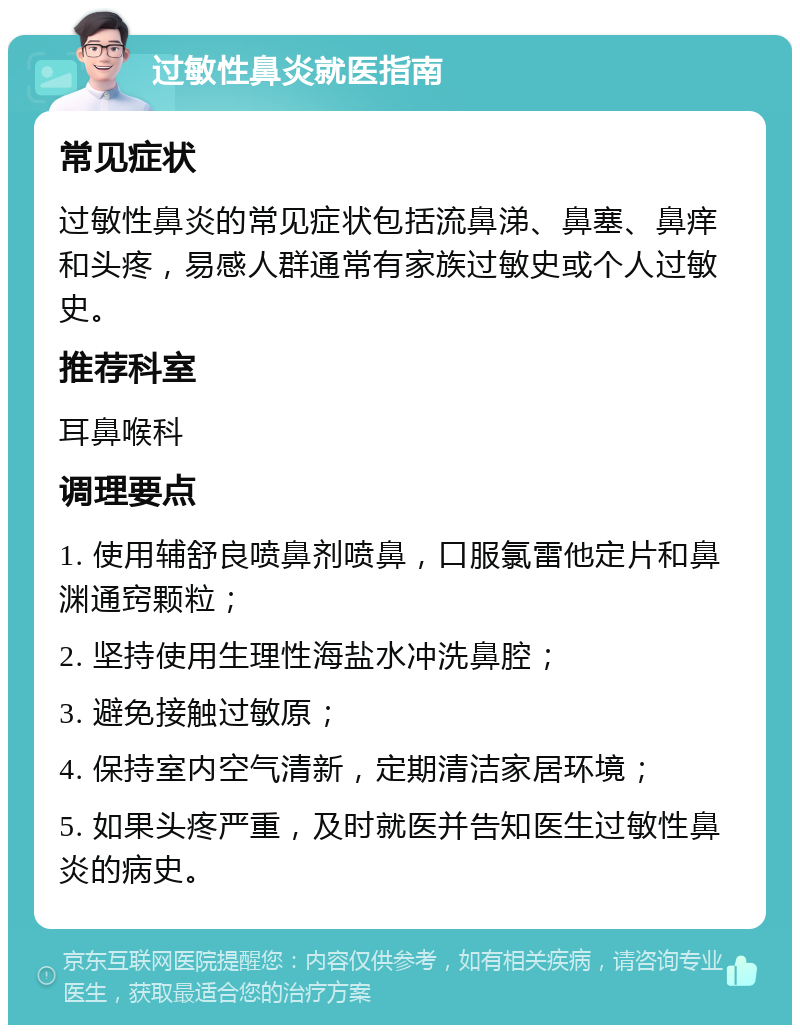 过敏性鼻炎就医指南

常见症状

过敏性鼻炎的常见症状包括流鼻涕、鼻塞、鼻痒和头疼，易感人群通常有家族过敏史或个人过敏史。

推荐科室

耳鼻喉科

调理要点

1. 使用辅舒良喷鼻剂喷鼻，口服氯雷他定片和鼻渊通窍颗粒；

2. 坚持使用生理性海盐水冲洗鼻腔；

3. 避免接触过敏原；

4. 保持室内空气清新，定期清洁家居环境；

5. 如果头疼严重，及时就医并告知医生过敏性鼻炎的病史。

京东互联网医院提醒您：内容仅供参考，如有相关疾病，请咨询专业医生，获取最适合您的治疗方案